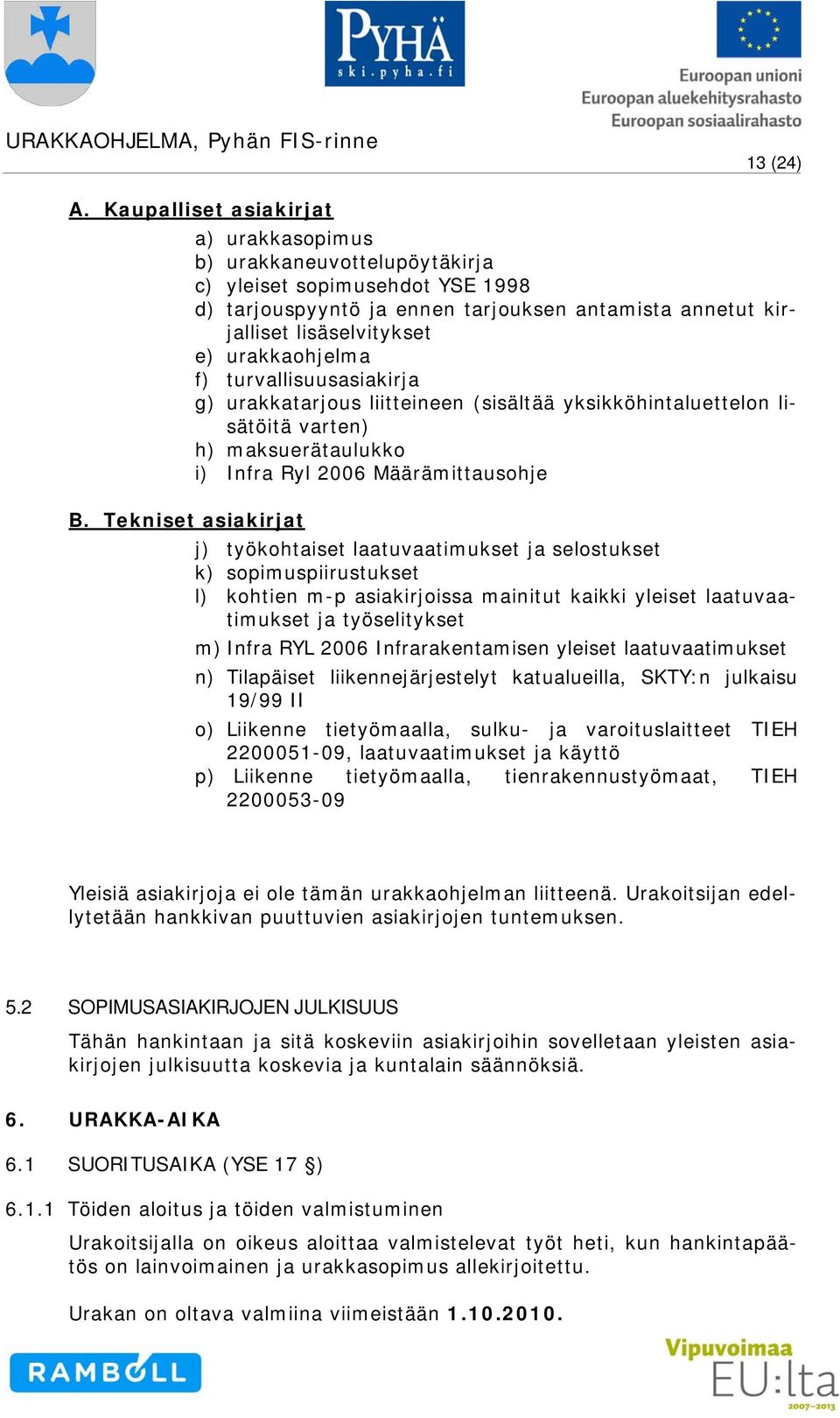 PYHÄ
ski.pyha.fi

Euroopan unioni
Euroopan aluekehitysrahasto
Euroopan sosiaalirahasto

URAKKAOHJELMA, Pyhän FIS-rinne

13 (24)

A. Kaupalliset asiakirjat

a) urakkasopimus
b) urakkaneuvottelupöytäkirja
c) yleiset sopimusehdot YSE 1998
d) tarjouspyyntö ja ennen tarjouksen antamista annetut kirjalliset lisäselvitykset
e) urakkaohjelma
f) turvallisuusasiakirja
g) urakkatarjous liitteineen (sisältää yksikköhintaluettelon lisätöitä varten)
h) maksuerätaulukko
i) Infra Ryl 2006 Määrämittausohje

B. Tekniset asiakirjat

j) työkohtaiset laatuvaatimukset ja selostukset
k) sopimuspiirustukset
l) kohtien m-p asiakirjoissa mainitut kaikki yleiset laatuvaatimukset ja työselitykset
m) Infra RYL 2006 Infrarakentamisen yleiset laatuvaatimukset
n) Tilapäiset liikennejärjestelyt katualueilla, SKTY:n julkaisu 19/99 II
o) Liikenne tietyömaalla, sulku- ja varoituslaitteet TIEH 2200051-09, laatuvaatimukset ja käyttö
p) Liikenne tietyömaalla, tienrakennustyömaat, TIEH 2200053-09

Yleisiä asiakirjoja ei ole tämän urakkaohjelman liitteenä. Urakoitsijan edellytetään hankkivan puuttuvien asiakirjojen tuntemuksen.

5.2 SOPIMUSASIAKIRJOJEN JULKISUUS

Tähän hankintaan ja sitä koskeviin asiakirjoihin sovelletaan yleisten asiakirjojen julkisuutta koskevia ja kuntalain säännöksiä.

6. URAKKA-AIKA

6.1 SUORITUSAIKA (YSE 17 §)

6.1.1 Töiden aloitus ja töiden valmistuminen

Urakoitsijalla on oikeus aloittaa valmistelevat työt heti, kun hankintapäätös on lainvoimainen ja urakkasopimus allekirjoitettu.

Urakan on oltava valmiina viimeistään 1.10.2010.

RAMBOLL

Vipuvoimaa EU:lta 2007–2013